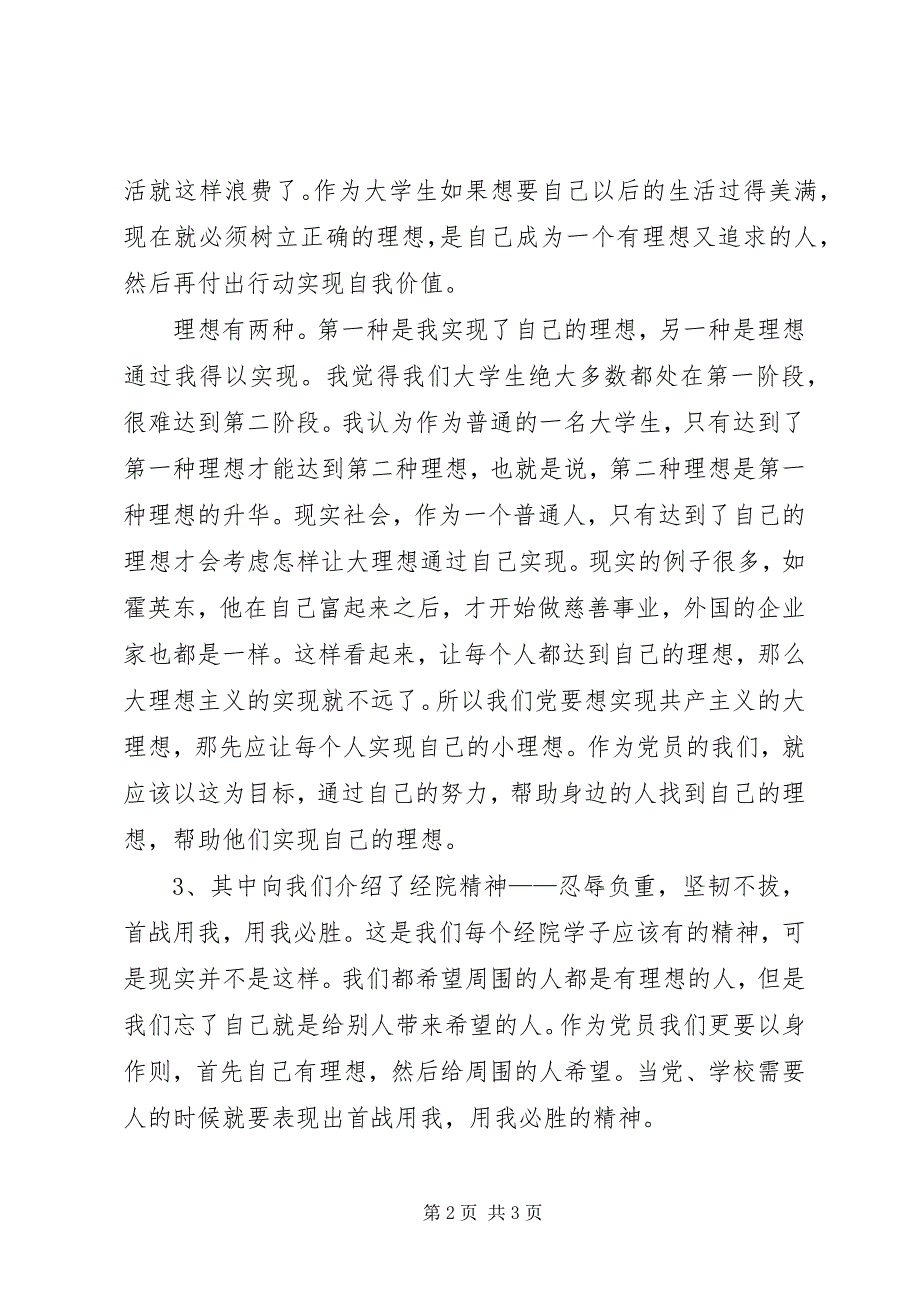 活就这样浪费了。作为大学生如果想要自己以后的生活过得美满，现在就必须树立正确的理想，是自己成为一个有理想又追求的人，然后再付出行动实现自我价值。

理想有两种。第一种是我实现了自己的理想，另一种是理想通过我得以实现。我觉得我们大学生绝大多数都处在第一阶段，很难达到第二阶段。我认为作为普通的一名大学生，只有达到了第一种理想才能达到第二种理想，也就是说，第二种理想是第一种理想的升华。现实社会，作为一个普通人，只有达到了自己的理想才会考虑怎样让大理想通过自己实现。现实的例子很多，如霍英东，他在自己富起来之后，才开始做慈善事业，外国的企业家也都是一样。这样看起来，让每个人都达到自己的理想，那么大理想主义的实现就不远了。所以我们党要想实现共产主义的大理想，那先应让每个人实现自己的小理想。作为党员的我们，就应该以这为目标，通过自己的努力，帮助身边的人找到自己的理想，帮助他们实现自己的理想。

3、其中向我们介绍了经院精神——忍辱负重，坚韧不拔，首战用我，用我必胜。这是我们每个经院学子应该有的精神，可是现实并不是这样。我们都希望周围的人都是有理想的人，但是我们忘了自己就是给别人带来希望的人。作为党员我们更要以身作则，首先自己有理想，然后给周围的人希望。当党、学校需要人的时候就要表现出首战用我，用我必胜的精神。

第 2 页 共 3 页